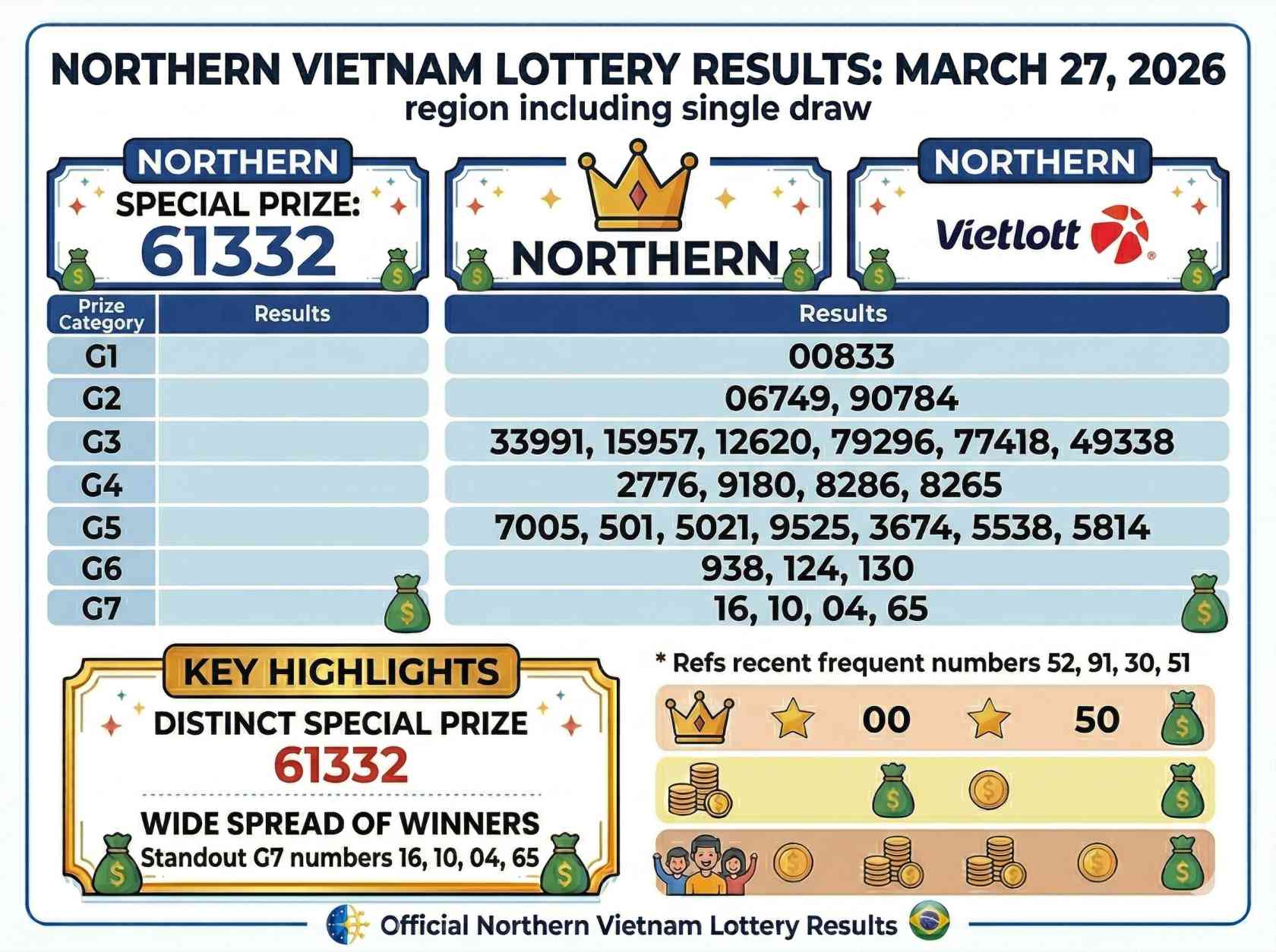 NORTHERN VIETNAM LOTTERY RESULTS: MARCH 27, 2026
region including single draw

NORTHERN
SPECIAL PRIZE:
61332

NORTHERN

NORTHERN
Vietlott

| Prize Category | Results | Results |
|---|---|---|
| G1 | | 00833 |
| G2 | | 06749, 90784 |
| G3 | | 33991, 15957, 12620, 79296, 77418, 49338 |
| G4 | | 2776, 9180, 8286, 8265 |
| G5 | | 7005, 501, 5021, 9525, 3674, 5538, 5814 |
| G6 | | 938, 124, 130 |
| G7 | | 16, 10, 04, 65 |

KEY HIGHLIGHTS
DISTINCT SPECIAL PRIZE
61332
WIDE SPREAD OF WINNERS
Standout G7 numbers 16, 10, 04, 65

* Refs recent frequent numbers 52, 91, 30, 51
00
50

Official Northern Vietnam Lottery Results